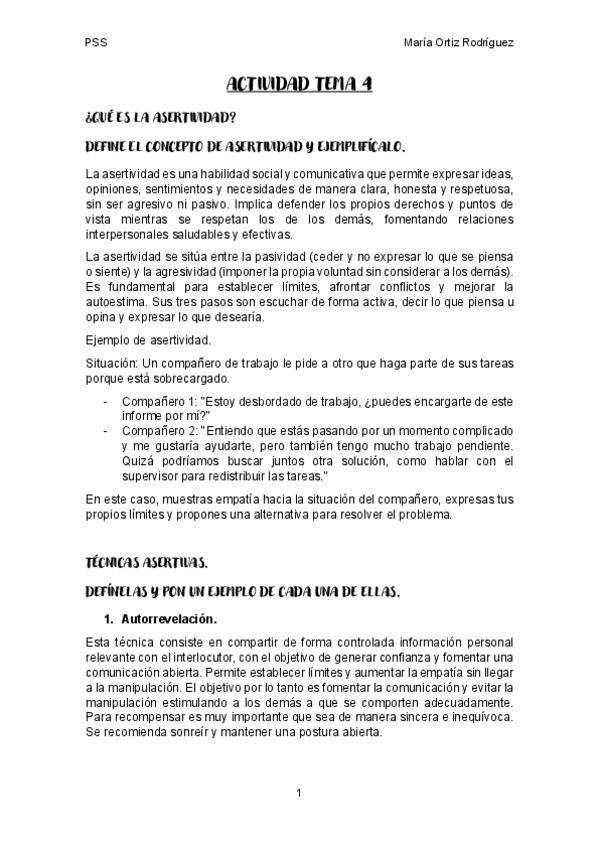 PSS María Ortiz Rodríguez

ACTIVIDAD TEMA 4

¿QUÉ ES LA ASERTIVIDAD?

DEFINE EL CONCEPTO DE ASERTIVIDAD Y EJEMPLIFÍCALO.

La asertividad es una habilidad social y comunicativa que permite expresar ideas, opiniones, sentimientos y necesidades de manera clara, honesta y respetuosa, sin ser agresivo ni pasivo. Implica defender los propios derechos y puntos de vista mientras se respetan los de los demás, fomentando relaciones interpersonales saludables y efectivas.

La asertividad se sitúa entre la pasividad (ceder y no expresar lo que se piensa o siente) y la agresividad (imponer la propia voluntad sin considerar a los demás). Es fundamental para establecer límites, afrontar conflictos y mejorar la autoestima. Sus tres pasos son escuchar de forma activa, decir lo que piensa u opina y expresar lo que desearía.

Ejemplo de asertividad.

Situación: Un compañero de trabajo le pide a otro que haga parte de sus tareas porque está sobrecargado.

- Compañero 1: "Estoy desbordado de trabajo, ¿puedes encargarte de este informe por mí?"
- Compañero 2: "Entiendo que estás pasando por un momento complicado y me gustaría ayudarte, pero también tengo mucho trabajo pendiente. Quizá podríamos buscar juntos otra solución, como hablar con el supervisor para redistribuir las tareas."

En este caso, muestras empatía hacia la situación del compañero, expresas tus propios límites y propones una alternativa para resolver el problema.

TÉCNICAS ASERTIVAS.

DEFÍNELAS Y PON UN EJEMPLO DE CADA UNA DE ELLAS.

1. Autorrevelación.

Esta técnica consiste en compartir de forma controlada información personal relevante con el interlocutor, con el objetivo de generar confianza y fomentar una comunicación abierta. Permite establecer límites y aumentar la empatía sin llegar a la manipulación. El objetivo por lo tanto es fomentar la comunicación y evitar la manipulación estimulando a los demás a que se comporten adecuadamente. Para recompensar es muy importante que sea de manera sincera e inequívoca. Se recomienda sonreír y mantener una postura abierta.

1